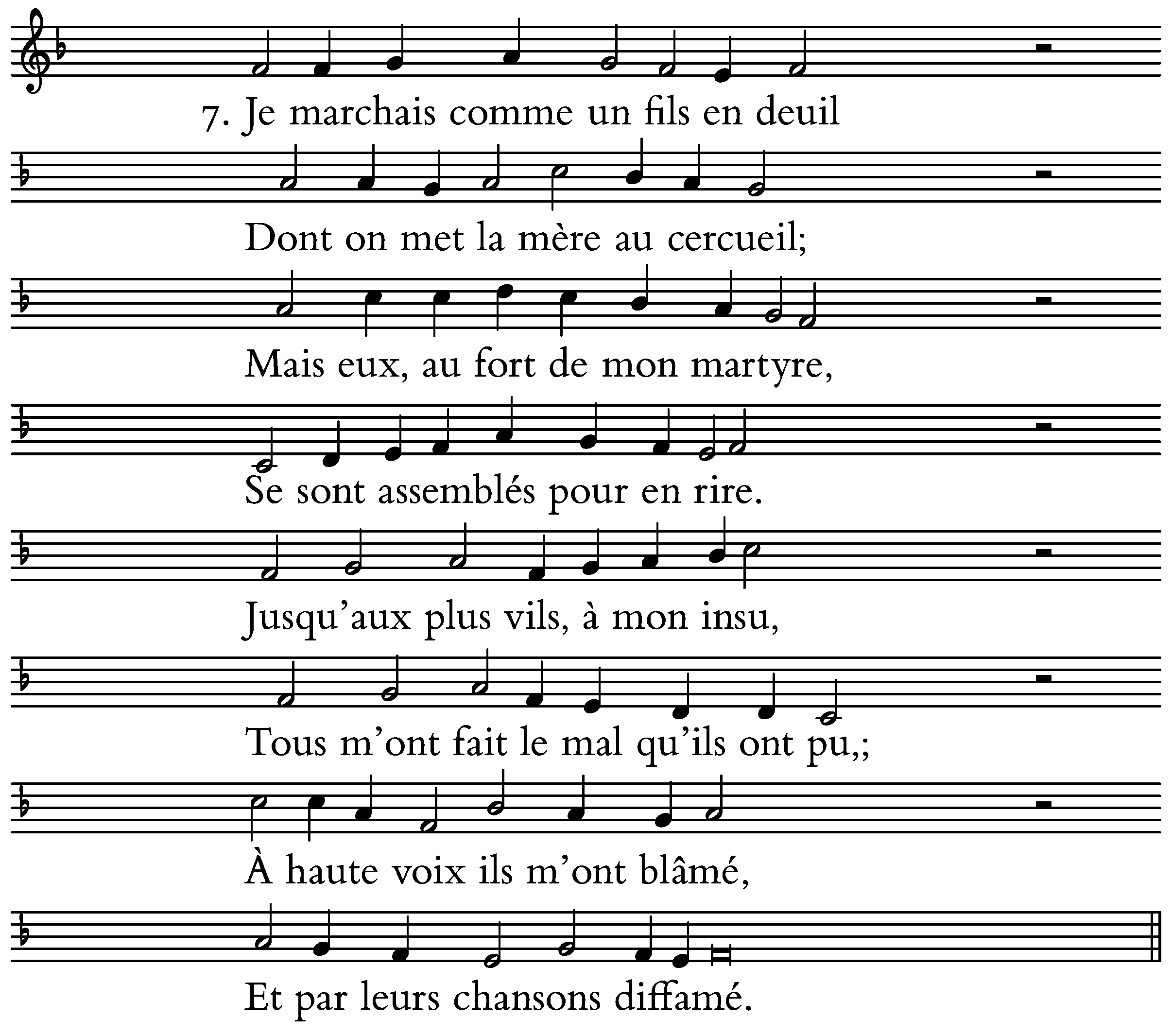 7. Je marchais comme un fils en deuil

Dont on met la mère au cercueil;

Mais eux, au fort de mon martyre,

Se sont assemblés pour en rire.

Jusqu'aux plus vils, à mon insu,

Tous m'ont fait le mal qu'ils ont pu,;

À haute voix ils m'ont blâmé,

Et par leurs chansons diffamé.